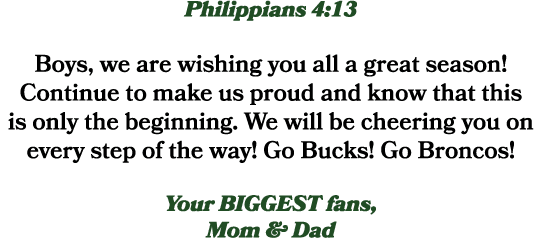 Philippians 4:13

Boys, we are wishing you all a great season! Continue to make us proud and know that this is only the beginning. We will be cheering you on every step of the way! Go Bucks! Go Broncos!

Your BIGGEST fans,
Mom & Dad